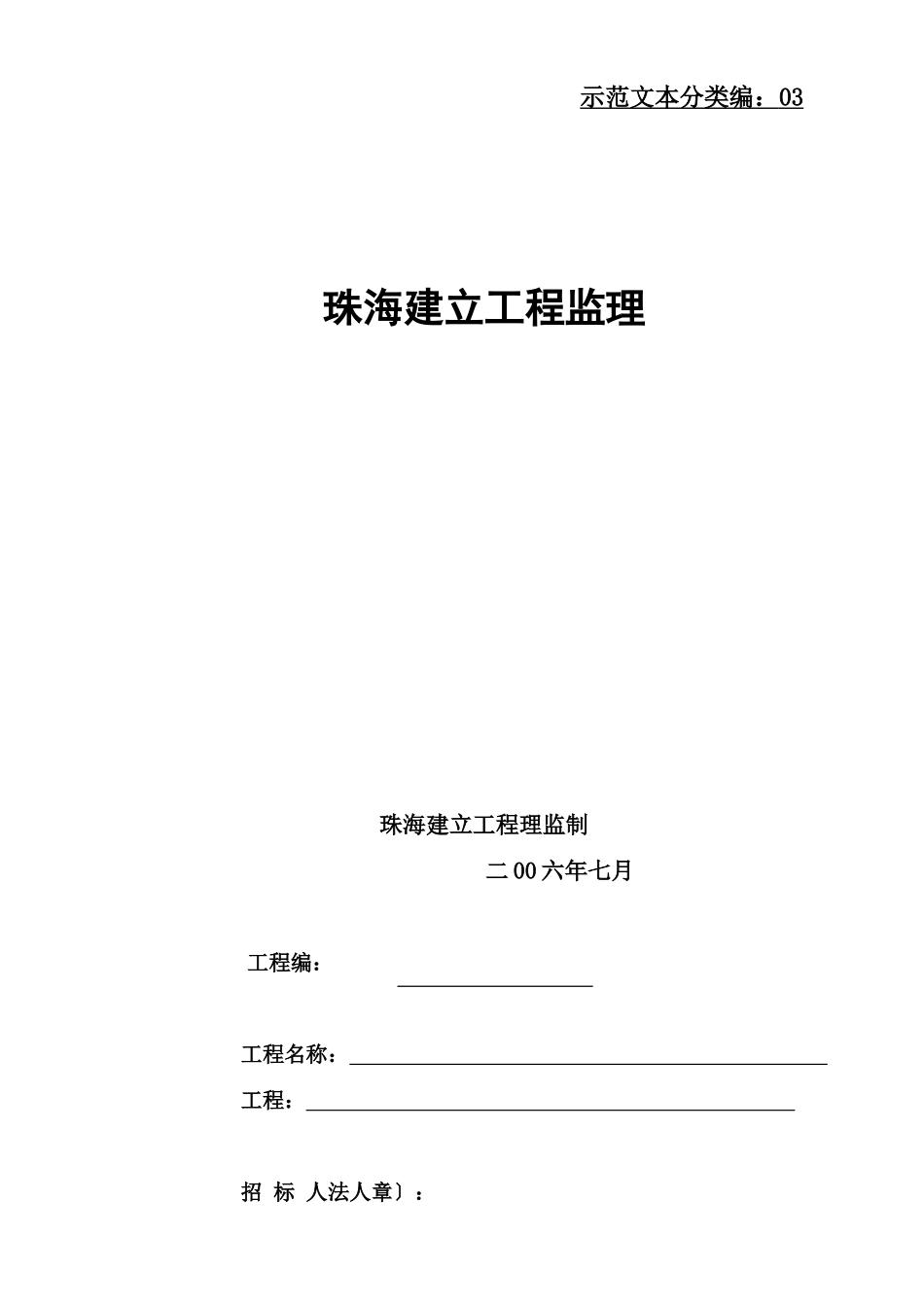 示范文本分类编：03

珠海建立工程监理

珠海建立工程理监制

二00六年七月

工程编：

工程名称：

工程：

招 标 人法人章〕：